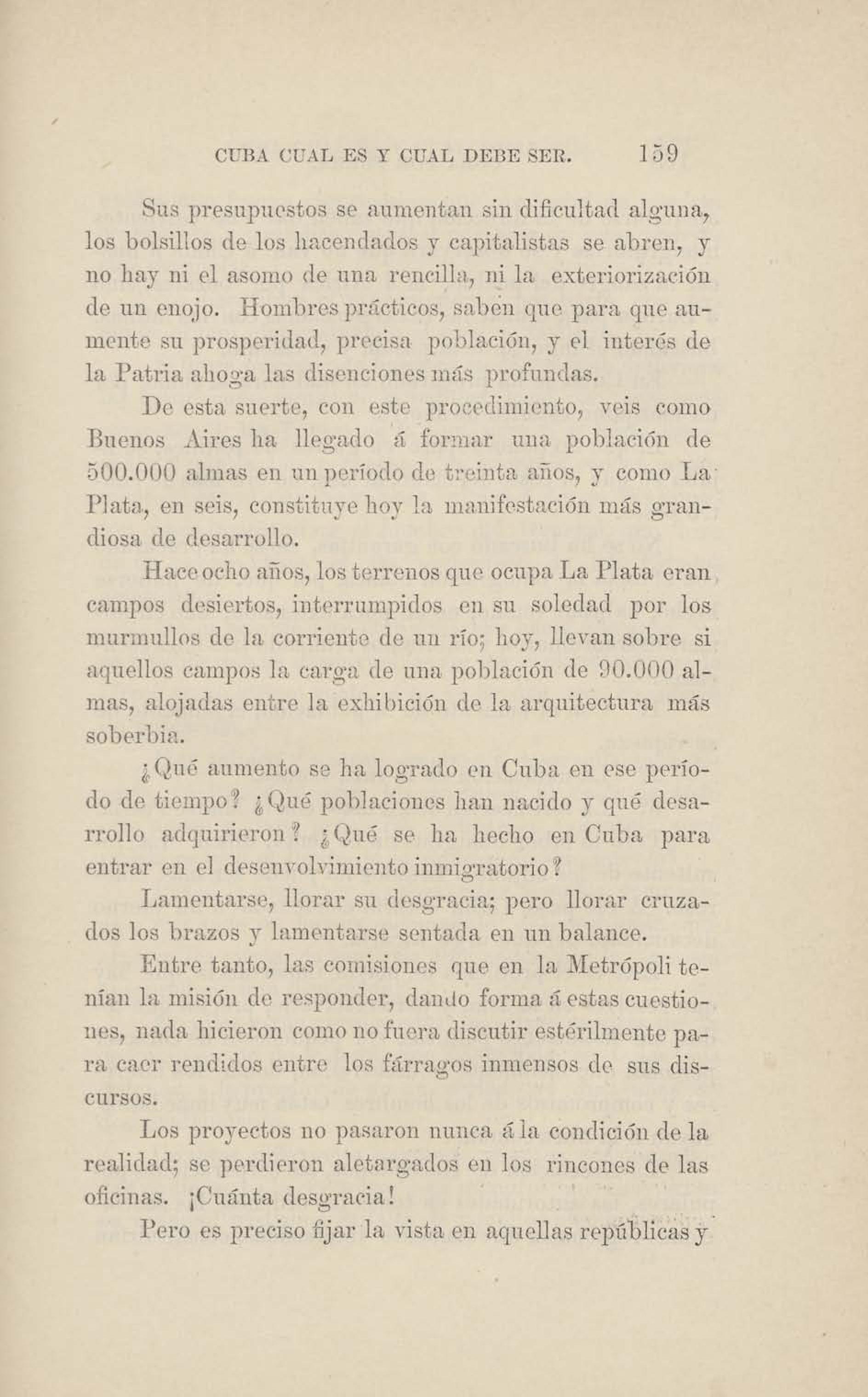 CUBA CUAL ES Y CUAL DEBE SER. 159

Sus presupuestos se aumentan sin dificultad alguna, los bolsillos de los hacendados y capitalistas se abren, y no hay ni el asomo de una rencilla, ni la exteriorización de un enojo. Hombres prácticos, saben que para que aumente su prosperidad, precisa población, y el interés de la Patria ahoga las disenciones más profundas.

De esta suerte, con este procedimiento, veis como Buenos Aires ha llegado á formar una población de 500.000 almas en un período de treinta años, y como La Plata, en seis, constituye hoy la manifestación más grandiosa de desarrollo.

Hace ocho años, los terrenos que ocupa La Plata eran campos desiertos, interrumpidos en su soledad por los murmullos de la corriente de un río; hoy, llevan sobre si aquellos campos la carga de una población de 90.000 almas, alojadas entre la exhibición de la arquitectura más soberbia.

¿Qué aumento se ha logrado en Cuba en ese período de tiempo? ¿Qué poblaciones han nacido y qué desarrollo adquirieron? ¿Qué se ha hecho en Cuba para entrar en el desenvolvimiento inmigratorio?

Lamentarse, llorar su desgracia; pero llorar cruzados los brazos y lamentarse sentada en un balance.

Entre tanto, las comisiones que en la Metrópoli tenían la misión de responder, dando forma á estas cuestiones, nada hicieron como no fuera discutir estérilmente para caer rendidos entre los fárragos inmensos de sus discursos.

Los proyectos no pasaron nunca á la condición de la realidad; se perdieron aletargados en los rincones de las oficinas. ¡Cuánta desgracia!

Pero es preciso fijar la vista en aquellas repúblicas y